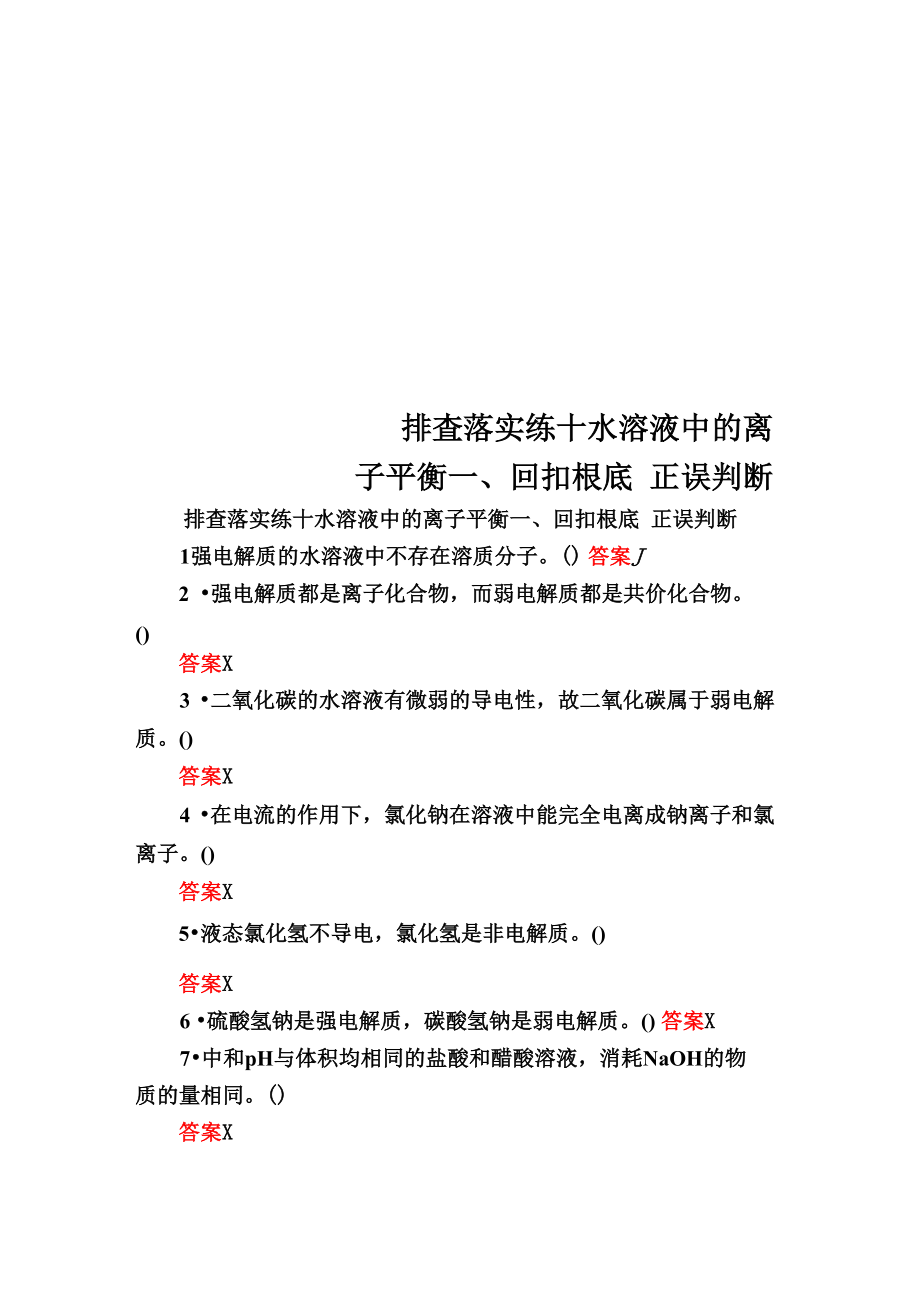 排查落实练十水溶液中的离子平衡一、回扣根底 正误判断

排查落实练十水溶液中的离子平衡一、回扣根底 正误判断

1强电解质的水溶液中不存在溶质分子。() 答案J

2 •强电解质都是离子化合物，而弱电解质都是共价化合物。()

答案X

3 •二氧化碳的水溶液有微弱的导电性，故二氧化碳属于弱电解质。()

答案X

4 •在电流的作用下，氯化钠在溶液中能完全电离成钠离子和氯离子。()

答案X

5•液态氯化氢不导电，氯化氢是非电解质。()

答案X

6 •硫酸氢钠是强电解质，碳酸氢钠是弱电解质。() 答案X

7•中和pH与体积均相同的盐酸和醋酸溶液，消耗NaOH的物质的量相同。()

答案X